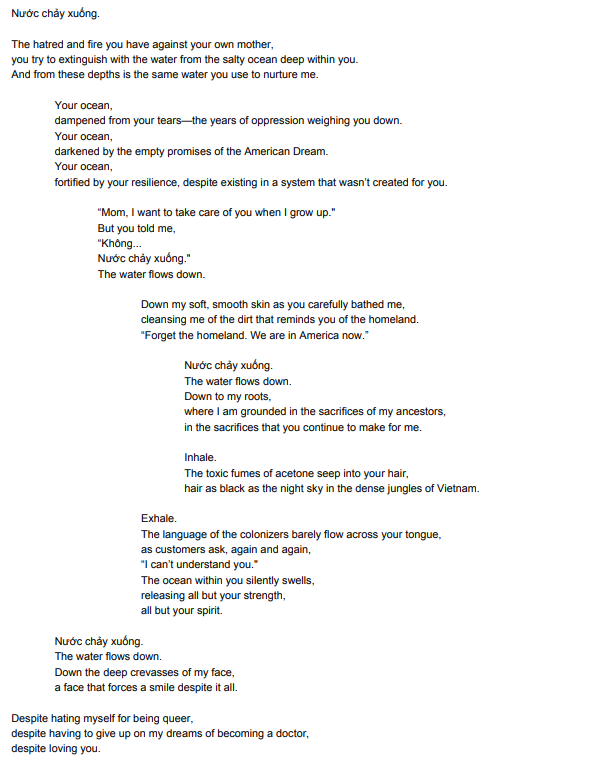 Nước chảy xuống.

The hatred and fire you have against your own mother,
you try to extinguish with the water from the salty ocean deep within you.
And from these depths is the same water you use to nurture me.

Your ocean,
dampened from your tears—the years of oppression weighing you down.
Your ocean,
darkened by the empty promises of the American Dream.
Your ocean,
fortified by your resilience, despite existing in a system that wasn't created for you.

"Mom, I want to take care of you when I grow up."
But you told me,
"Không...
Nước chảy xuống."
The water flows down.

Down my soft, smooth skin as you carefully bathed me,
cleansing me of the dirt that reminds you of the homeland.
"Forget the homeland. We are in America now."

Nước chảy xuống.
The water flows down.
Down to my roots,
where I am grounded in the sacrifices of my ancestors,
in the sacrifices that you continue to make for me.

Inhale.
The toxic fumes of acetone seep into your hair,
hair as black as the night sky in the dense jungles of Vietnam.

Exhale.
The language of the colonizers barely flow across your tongue,
as customers ask, again and again,
"I can't understand you."
The ocean within you silently swells,
releasing all but your strength,
all but your spirit.

Nước chảy xuống.
The water flows down.
Down the deep crevasses of my face,
a face that forces a smile despite it all.

Despite hating myself for being queer,
despite having to give up on my dreams of becoming a doctor,
despite loving you.